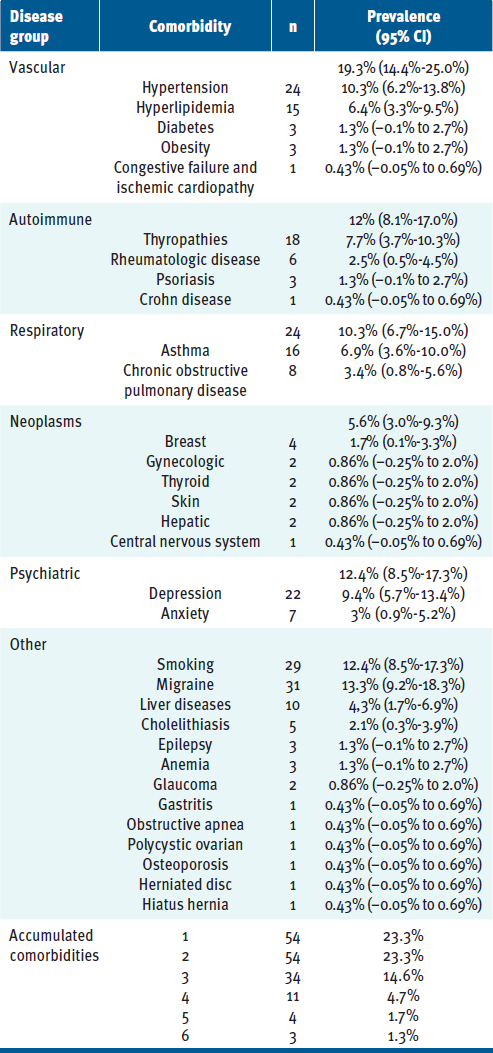 | Disease group | Comorbidity | n | Prevalence (95% CI) |
|---|---|---|---|
| Vascular | | | 19.3% (14.4%-25.0%) |
| | Hypertension | 24 | 10.3% (6.2%-13.8%) |
| | Hyperlipidemia | 15 | 6.4% (3.3%-9.5%) |
| | Diabetes | 3 | 1.3% (−0.1% to 2.7%) |
| | Obesity | 3 | 1.3% (−0.1% to 2.7%) |
| | Congestive failure and ischemic cardiopathy | 1 | 0.43% (−0.05% to 0.69%) |
| Autoimmune | | | 12% (8.1%-17.0%) |
| | Thyropathies | 18 | 7.7% (3.7%-10.3%) |
| | Rheumatologic disease | 6 | 2.5% (0.5%-4.5%) |
| | Psoriasis | 3 | 1.3% (−0.1% to 2.7%) |
| | Crohn disease | 1 | 0.43% (−0.05% to 0.69%) |
| Respiratory | | 24 | 10.3% (6.7%-15.0%) |
| | Asthma | 16 | 6.9% (3.6%-10.0%) |
| | Chronic obstructive pulmonary disease | 8 | 3.4% (0.8%-5.6%) |
| Neoplasms | | | 5.6% (3.0%-9.3%) |
| | Breast | 4 | 1.7% (0.1%-3.3%) |
| | Gynecologic | 2 | 0.86% (−0.25% to 2.0%) |
| | Thyroid | 2 | 0.86% (−0.25% to 2.0%) |
| | Skin | 2 | 0.86% (−0.25% to 2.0%) |
| | Hepatic | 2 | 0.86% (−0.25% to 2.0%) |
| | Central nervous system | 1 | 0.43% (−0.05% to 0.69%) |
| Psychiatric | | | 12.4% (8.5%-17.3%) |
| | Depression | 22 | 9.4% (5.7%-13.4%) |
| | Anxiety | 7 | 3% (0.9%-5.2%) |
| Other | | | |
| | Smoking | 29 | 12.4% (8.5%-17.3%) |
| | Migraine | 31 | 13.3% (9.2%-18.3%) |
| | Liver diseases | 10 | 4,3% (1.7%-6.9%) |
| | Cholelithiasis | 5 | 2.1% (0.3%-3.9%) |
| | Epilepsy | 3 | 1.3% (−0.1% to 2.7%) |
| | Anemia | 3 | 1.3% (−0.1% to 2.7%) |
| | Glaucoma | 2 | 0.86% (−0.25% to 2.0%) |
| | Gastritis | 1 | 0.43% (−0.05% to 0.69%) |
| | Obstructive apnea | 1 | 0.43% (−0.05% to 0.69%) |
| | Polycystic ovarian | 1 | 0.43% (−0.05% to 0.69%) |
| | Osteoporosis | 1 | 0.43% (−0.05% to 0.69%) |
| | Herniated disc | 1 | 0.43% (−0.05% to 0.69%) |
| | Hiatus hernia | 1 | 0.43% (−0.05% to 0.69%) |
| Accumulated comorbidities | 1 | 54 | 23.3% |
| | 2 | 54 | 23.3% |
| | 3 | 34 | 14.6% |
| | 4 | 11 | 4.7% |
| | 5 | 4 | 1.7% |
| | 6 | 3 | 1.3% |